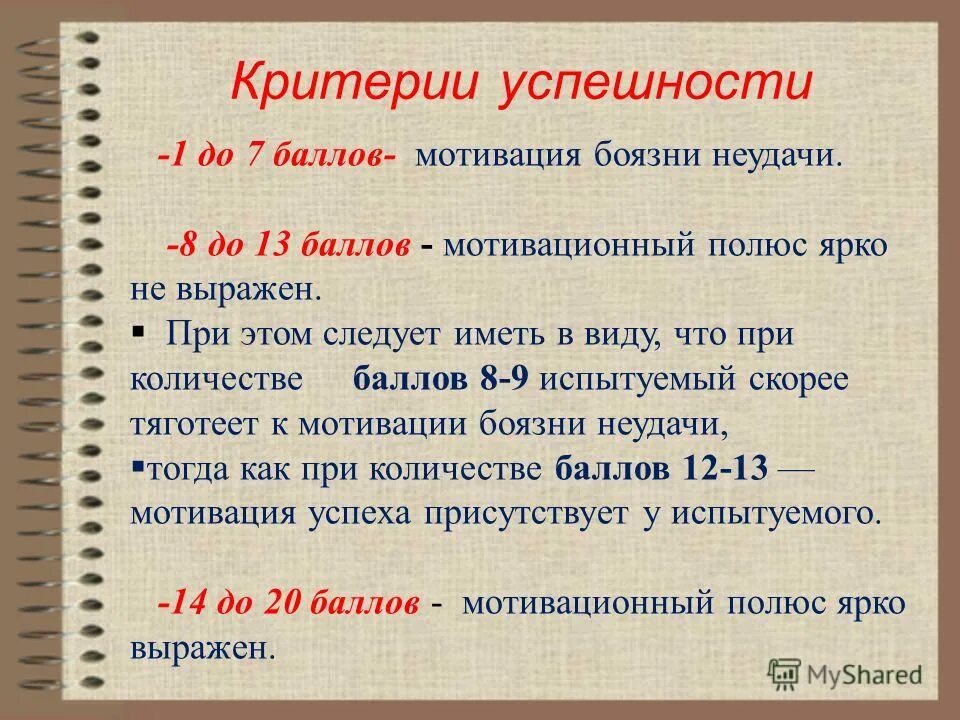 Критерии успешности

-1 до 7 баллов- мотивация боязни неудачи.

-8 до 13 баллов - мотивационный полюс ярко не выражен.

▪ При этом следует иметь в виду, что при количестве баллов 8-9 испытуемый скорее тяготеет к мотивации боязни неудачи,

▪тогда как при количестве баллов 12-13 — мотивация успеха присутствует у испытуемого.

-14 до 20 баллов - мотивационный полюс ярко выражен.

MyShared